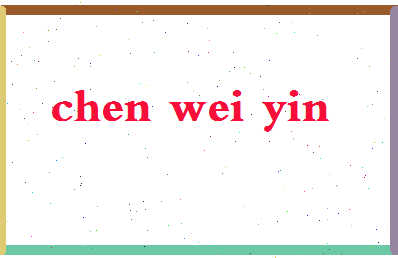 chen wei yin